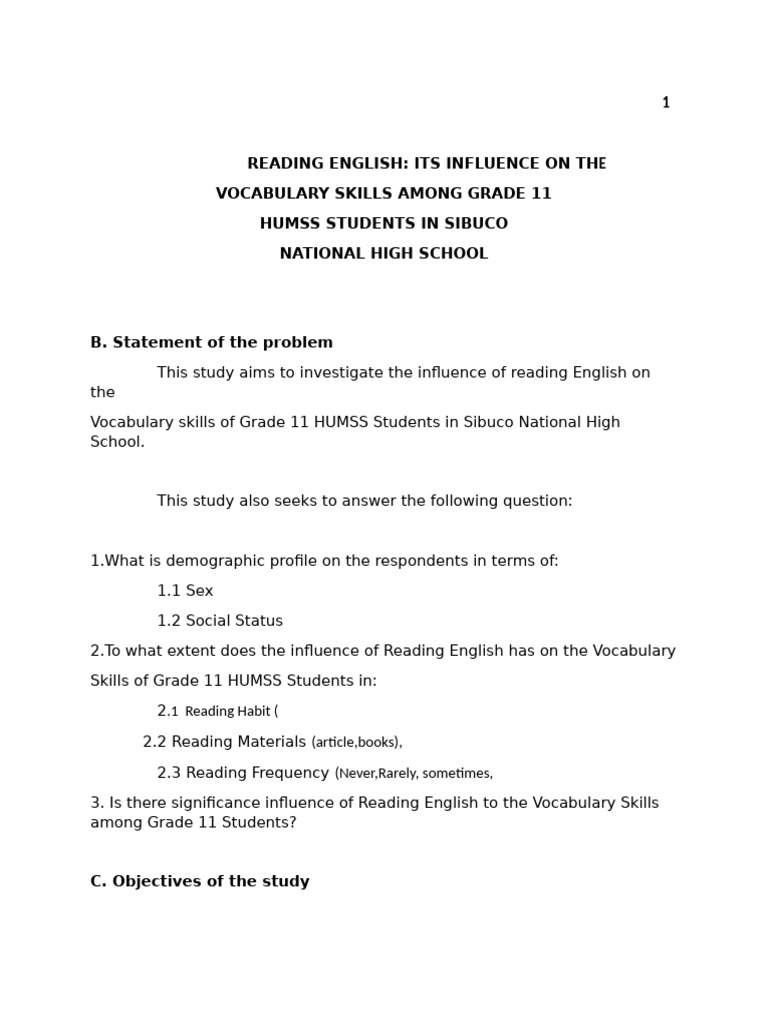 1

READING ENGLISH: ITS INFLUENCE ON THE VOCABULARY SKILLS AMONG GRADE 11 HUMSS STUDENTS IN SIBUCO NATIONAL HIGH SCHOOL

B. Statement of the problem

This study aims to investigate the influence of reading English on the

Vocabulary skills of Grade 11 HUMSS Students in Sibuco National High School.

This study also seeks to answer the following question:

1.What is demographic profile on the respondents in terms of:

1.1 Sex

1.2 Social Status

2.To what extent does the influence of Reading English has on the Vocabulary Skills of Grade 11 HUMSS Students in:

2.1 Reading Habit (

2.2 Reading Materials (article,books),

2.3 Reading Frequency (Never,Rarely, sometimes,

3. Is there significance influence of Reading English to the Vocabulary Skills among Grade 11 Students?

C. Objectives of the study